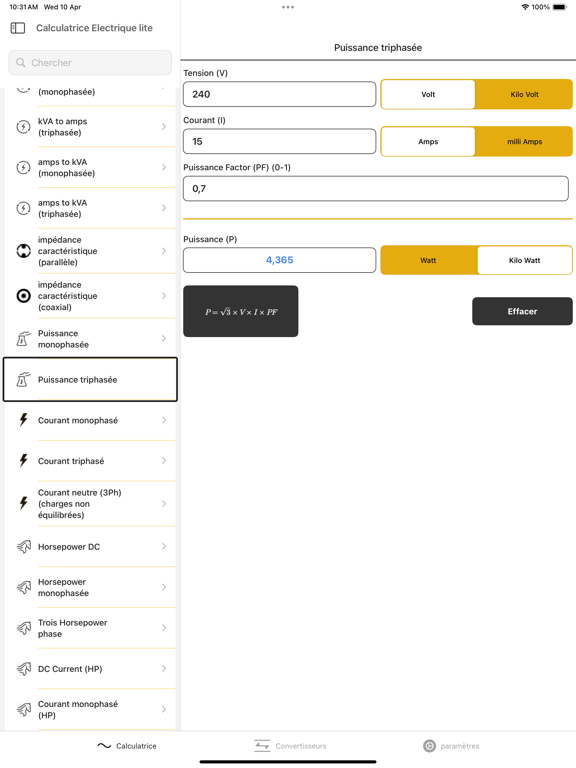 10:31 AM Wed 10 Apr
100%

Calculatrice Electrique lite

Chercher

(monophasée)

kVA to amps (triphasée)

amps to kVA (monophasée)

amps to kVA (triphasée)

impédance caractéristique (parallèle)

impédance caractéristique (coaxial)

Puissance monophasée

Puissance triphasée

Courant monophasé

Courant triphasé

Courant neutre (3Ph) (charges non équilibrées)

Horsepower DC

Horsepower monophasée

Trois Horsepower phase

DC Current (HP)

Courant monophasé (HP)

Puissance triphasée

Tension (V)

240

Volt

Kilo Volt

Courant (I)

15

Amps

milli Amps

Puissance Factor (PF) (0-1)

0,7

Puissance (P)

4,365

Watt

Kilo Watt

$P = \sqrt{3} \times V \times I \times PF$

Effacer

Calculatrice

Convertisseurs

paramètres